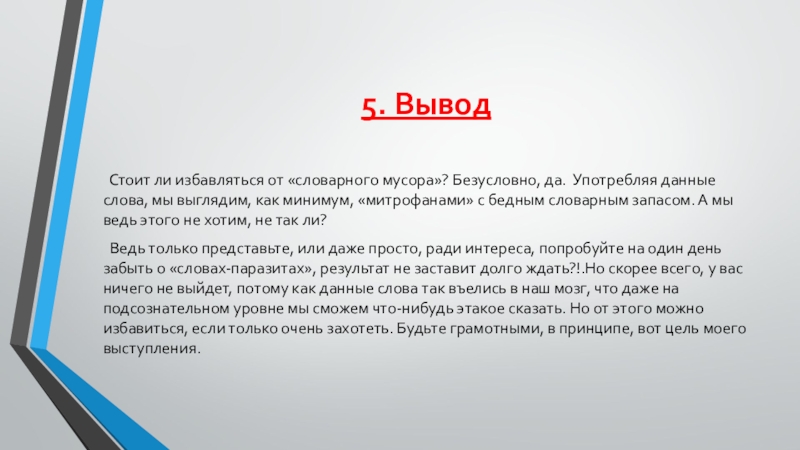 5. Вывод

Стоит ли избавляться от «словарного мусора»? Безусловно, да. Употребляя данные слова, мы выглядим, как минимум, «митрофанами» с бедным словарным запасом. А мы ведь этого не хотим, не так ли?

Ведь только представьте, или даже просто, ради интереса, попробуйте на один день забыть о «словах-паразитах», результат не заставит долго ждать?!.Но скорее всего, у вас ничего не выйдет, потому как данные слова так въелись в наш мозг, что даже на подсознательном уровне мы сможем что-нибудь этакое сказать. Но от этого можно избавиться, если только очень захотеть. Будьте грамотными, в принципе, вот цель моего выступления.